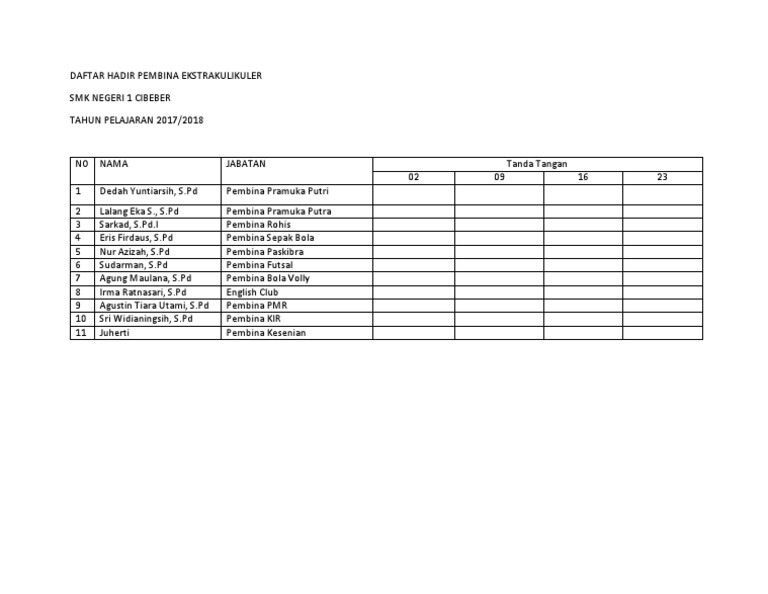 DAFTAR HADIR PEMBINA EKSTRAKULIKULER

SMK NEGERI 1 CIBEBER

TAHUN PELAJARAN 2017/2018

| NO | NAMA | JABATAN | Tanda Tangan | | | |
|---|---|---|---|---|---|---|
| | | | 02 | 09 | 16 | 23 |
| 1 | Dedah Yuntiarsih, S.Pd | Pembina Pramuka Putri | | | | |
| 2 | Lalang Eka S., S.Pd | Pembina Pramuka Putra | | | | |
| 3 | Sarkad, S.Pd.I | Pembina Rohis | | | | |
| 4 | Eris Firdaus, S.Pd | Pembina Sepak Bola | | | | |
| 5 | Nur Azizah, S.Pd | Pembina Paskibra | | | | |
| 6 | Sudarman, S.Pd | Pembina Futsal | | | | |
| 7 | Agung Maulana, S.Pd | Pembina Bola Volly | | | | |
| 8 | Irma Ratnasari, S.Pd | English Club | | | | |
| 9 | Agustin Tiara Utami, S.Pd | Pembina PMR | | | | |
| 10 | Sri Widianingsih, S.Pd | Pembina KIR | | | | |
| 11 | Juherti | Pembina Kesenian | | | | |